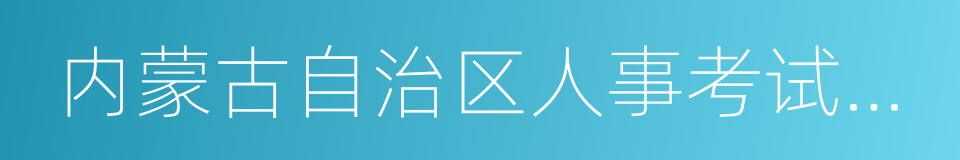 内蒙古自治区人事考试...